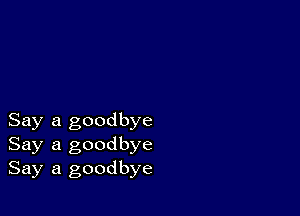 Say a goodbye
Say a goodbye
Say a goodbye